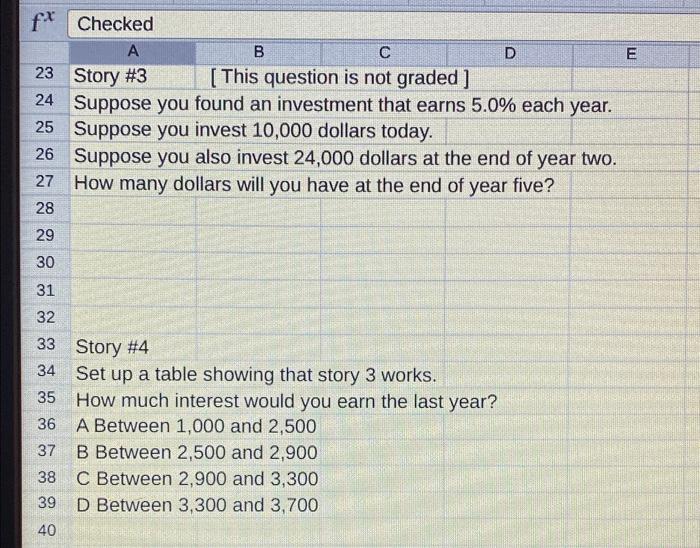 $f^x$ Checked

| | A | B | C | D | E |
|---|---|---|---|---|---|
| 23 | Story #3 | [ This question is not graded ] | | | |
| 24 | Suppose you found an investment that earns 5.0% each year. | | | | |
| 25 | Suppose you invest 10,000 dollars today. | | | | |
| 26 | Suppose you also invest 24,000 dollars at the end of year two. | | | | |
| 27 | How many dollars will you have at the end of year five? | | | | |
| 28 | | | | | |
| 29 | | | | | |
| 30 | | | | | |
| 31 | | | | | |
| 32 | | | | | |
| 33 | Story #4 | | | | |
| 34 | Set up a table showing that story 3 works. | | | | |
| 35 | How much interest would you earn the last year? | | | | |
| 36 | A Between 1,000 and 2,500 | | | | |
| 37 | B Between 2,500 and 2,900 | | | | |
| 38 | C Between 2,900 and 3,300 | | | | |
| 39 | D Between 3,300 and 3,700 | | | | |
| 40 | | | | | |